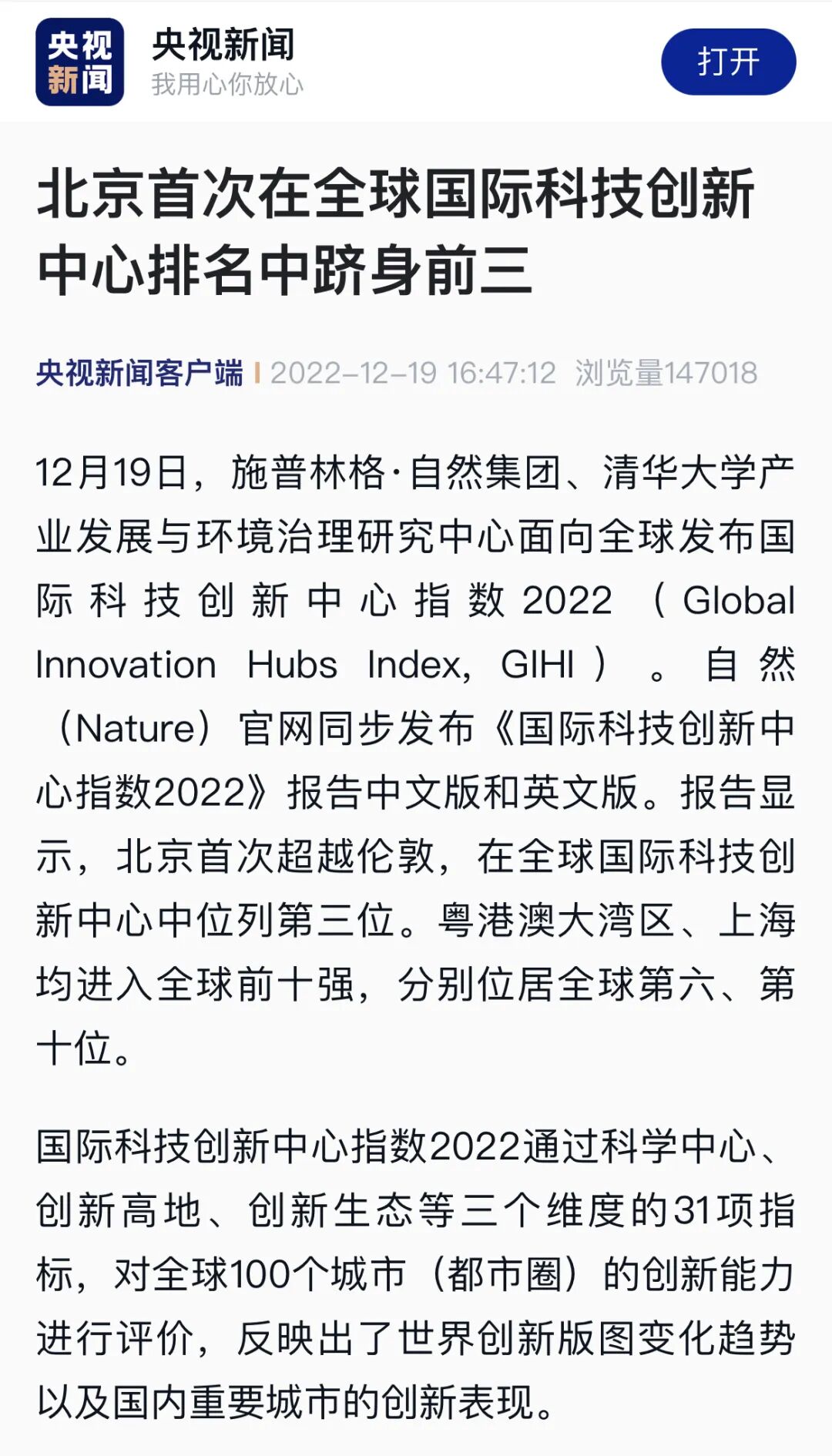 央视新闻

央视新闻
我用心你放心

打开

北京首次在全球国际科技创新中心排名中跻身前三

央视新闻客户端 | 2022-12-19 16:47:12 浏览量147018

12月19日，施普林格·自然集团、清华大学产业发展与环境治理研究中心面向全球发布国际科技创新中心指数2022（Global Innovation Hubs Index，GIHI）。自然（Nature）官网同步发布《国际科技创新中心指数2022》报告中文版和英文版。报告显示，北京首次超越伦敦，在全球国际科技创新中心中位列第三位。粤港澳大湾区、上海均进入全球前十强，分别位居全球第六、第十位。

国际科技创新中心指数2022通过科学中心、创新高地、创新生态等三个维度的31项指标，对全球100个城市（都市圈）的创新能力进行评价，反映出了世界创新版图变化趋势以及国内重要城市的创新表现。